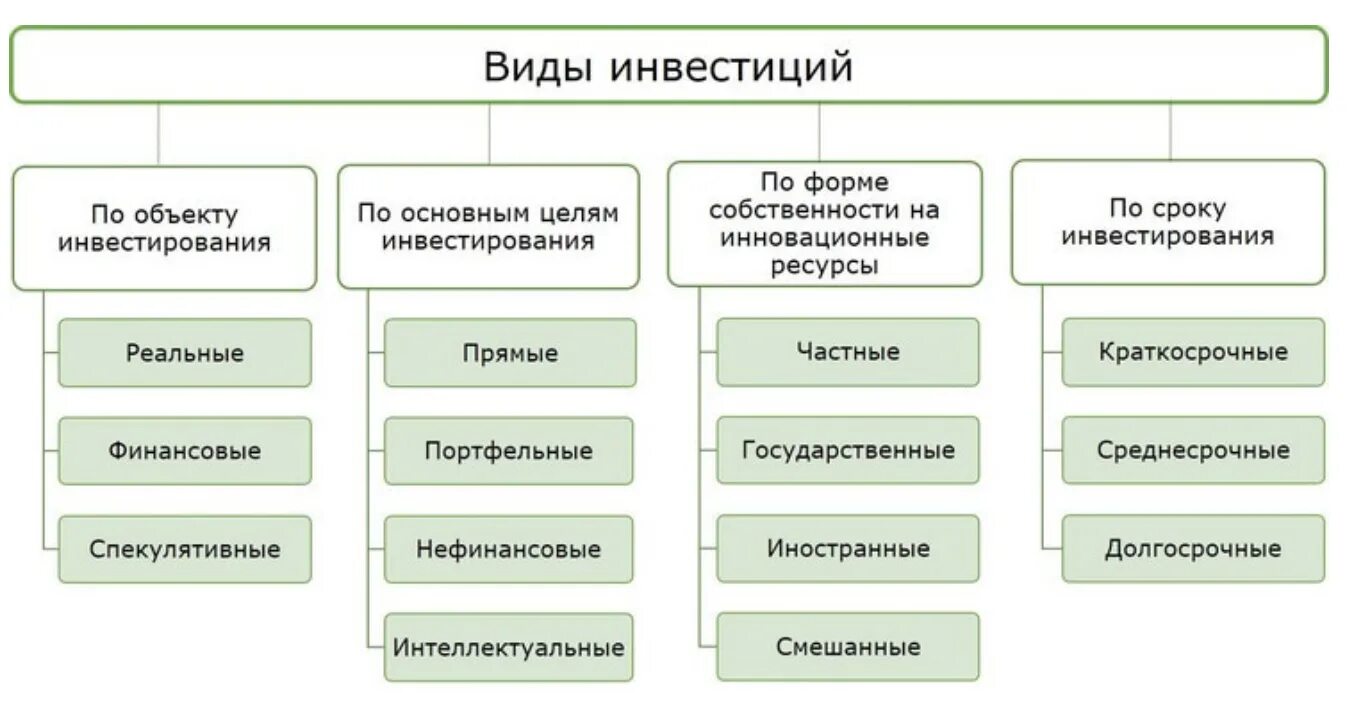 Виды инвестиций

По объекту инвестирования

Реальные

Финансовые

Спекулятивные

По основным целям инвестирования

Прямые

Портфельные

Нефинансовые

Интеллектуальные

По форме собственности на инновационные ресурсы

Частные

Государственные

Иностранные

Смешанные

По сроку инвестирования

Краткосрочные

Среднесрочные

Долгосрочные